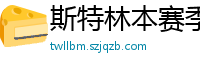 斯特林本赛季

twllbm.szjqzb.com